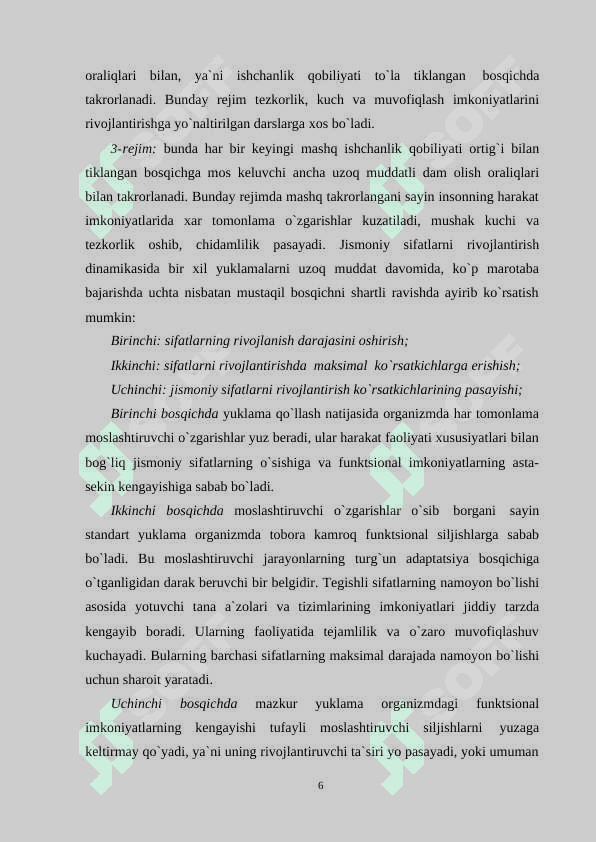 oraliqlari bilan, ya`ni ishchanlik qobiliyati to`la tiklangan bosqichda takrorlanadi. Bunday rejim tezkorlik, kuch va muvofiqlash imkoniyatlarini rivojlantirishga yo`naltirilgan darslarga xos bo`ladi.

3-rejim: bunda har bir keyingi mashq ishchanlik qobiliyati ortig`i bilan tiklangan bosqichga mos keluvchi ancha uzoq muddatli dam olish oraliqlari bilan takrorlanadi. Bunday rejimda mashq takrorlangani sayin insonning harakat imkoniyatlarida xar tomonlama o`zgarishlar kuzatiladi, mushak kuchi va tezkorlik oshib, chidamlilik pasayadi. Jismoniy sifatlarni rivojlantirish dinamikasida bir xil yuklamalarni uzoq muddat davomida, ko`p marotaba bajarishda uchta nisbatan mustaqil bosqichni shartli ravishda ayirib ko`rsatish mumkin:

Birinchi: sifatlarning rivojlanish darajasini oshirish;

Ikkinchi: sifatlarni rivojlantirishda maksimal ko`rsatkichlarga erishish;

Uchinchi: jismoniy sifatlarni rivojlantirish ko`rsatkichlarining pasayishi;

Birinchi bosqichda yuklama qo`llash natijasida organizmda har tomonlama moslashtiruvchi o`zgarishlar yuz beradi, ular harakat faoliyati xususiyatlari bilan bog`liq jismoniy sifatlarning o`sishiga va funktsional imkoniyatlarning asta-sekin kengayishiga sabab bo`ladi.

Ikkinchi bosqichda moslashtiruvchi o`zgarishlar o`sib borgani sayin standart yuklama organizmda tobora kamroq funktsional siljishlarga sabab bo`ladi. Bu moslashtiruvchi jarayonlarning turg`un adaptatsiya bosqichiga o`tganligidan darak beruvchi bir belgidir. Tegishli sifatlarning namoyon bo`lishi asosida yotuvchi tana a`zolari va tizimlarining imkoniyatlari jiddiy tarzda kengayib boradi. Ularning faoliyatida tejamlilik va o`zaro muvofiqlashuv kuchayadi. Bularning barchasi sifatlarning maksimal darajada namoyon bo`lishi uchun sharoit yaratadi.

Uchinchi bosqichda mazkur yuklama organizmdagi funktsional imkoniyatlarning kengayishi tufayli moslashtiruvchi siljishlarni yuzaga keltirmay qo`yadi, ya`ni uning rivojlantiruvchi ta`siri yo pasayadi, yoki umuman

6